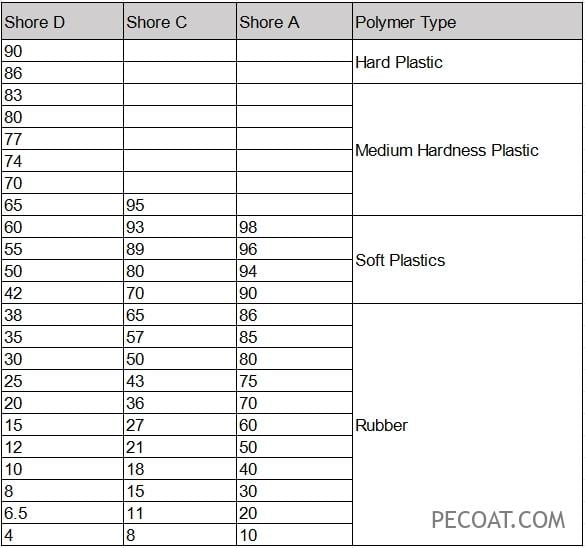 | Shore D | Shore C | Shore A | Polymer Type |
|---|---|---|---|
| 90 | | | Hard Plastic |
| 86 | | | |
| 83 | | | Medium Hardness Plastic |
| 80 | | | |
| 77 | | | |
| 74 | | | |
| 70 | | | |
| 65 | 95 | | |
| 60 | 93 | 98 | Soft Plastics |
| 55 | 89 | 96 | |
| 50 | 80 | 94 | |
| 42 | 70 | 90 | |
| 38 | 65 | 86 | Rubber |
| 35 | 57 | 85 | |
| 30 | 50 | 80 | |
| 25 | 43 | 75 | |
| 20 | 36 | 70 | |
| 15 | 27 | 60 | |
| 12 | 21 | 50 | |
| 10 | 18 | 40 | |
| 8 | 15 | 30 | |
| 6.5 | 11 | 20 | |
| 4 | 8 | 10 | |

PECOAT.COM